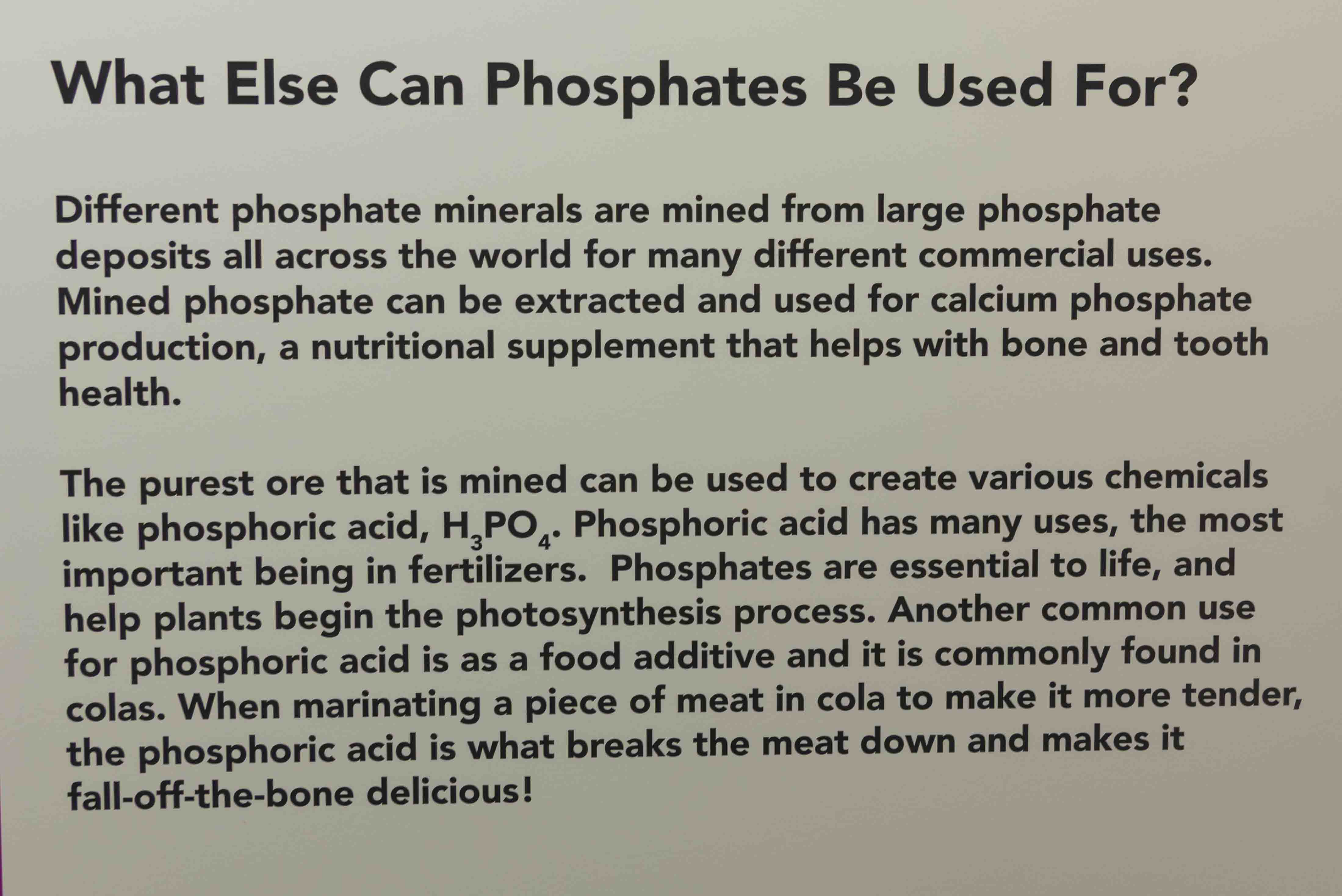 What Else Can Phosphates Be Used For?

Different phosphate minerals are mined from large phosphate deposits all across the world for many different commercial uses. Mined phosphate can be extracted and used for calcium phosphate production, a nutritional supplement that helps with bone and tooth health.

The purest ore that is mined can be used to create various chemicals like phosphoric acid, $H_3PO_4$. Phosphoric acid has many uses, the most important being in fertilizers. Phosphates are essential to life, and help plants begin the photosynthesis process. Another common use for phosphoric acid is as a food additive and it is commonly found in colas. When marinating a piece of meat in cola to make it more tender, the phosphoric acid is what breaks the meat down and makes it fall-off-the-bone delicious!